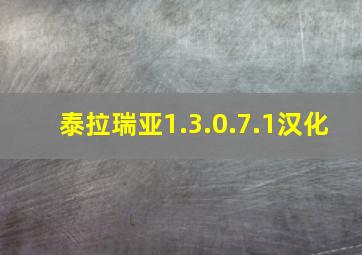 泰拉瑞亚1.3.0.7.1汉化